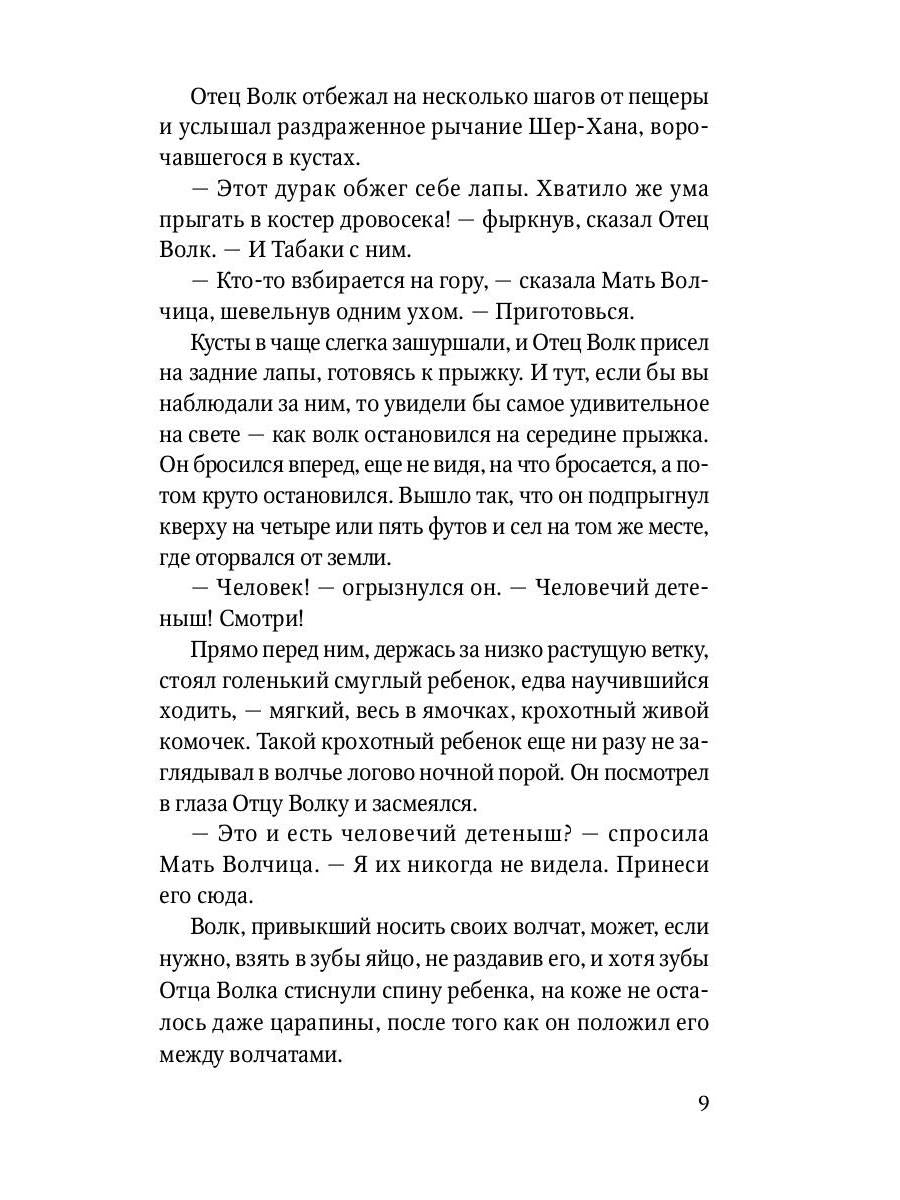 Отец Волк отбежал на несколько шагов от пещеры и услышал раздраженное рычание Шер-Хана, ворочавшегося в кустах.

— Этот дурак обжег себе лапы. Хватило же ума прыгать в костер дровосека! — фыркнув, сказал Отец Волк. — И Табаки с ним.

— Кто-то взбирается на гору, — сказала Мать Волчица, шевельнув одним ухом. — Приготовься.

Кусты в чаще слегка зашуршали, и Отец Волк присел на задние лапы, готовясь к прыжку. И тут, если бы вы наблюдали за ним, то увидели бы самое удивительное на свете — как волк остановился на середине прыжка. Он бросился вперед, еще не видя, на что бросается, а потом круто остановился. Вышло так, что он подпрыгнул кверху на четыре или пять футов и сел на том же месте, где оторвался от земли.

— Человек! — огрызнулся он. — Человечий детеныш! Смотри!

Прямо перед ним, держась за низко растущую ветку, стоял голенький смуглый ребенок, едва научившийся ходить, — мягкий, весь в ямочках, крохотный живой комочек. Такой крохотный ребенок еще ни разу не заглядывал в волчье логово ночной порой. Он посмотрел в глаза Отцу Волку и засмеялся.

— Это и есть человечий детеныш? — спросила Мать Волчица. — Я их никогда не видела. Принеси его сюда.

Волк, привыкший носить своих волчат, может, если нужно, взять в зубы яйцо, не раздавив его, и хотя зубы Отца Волка стиснули спину ребенка, на коже не осталось даже царапины, после того как он положил его между волчатами.

9